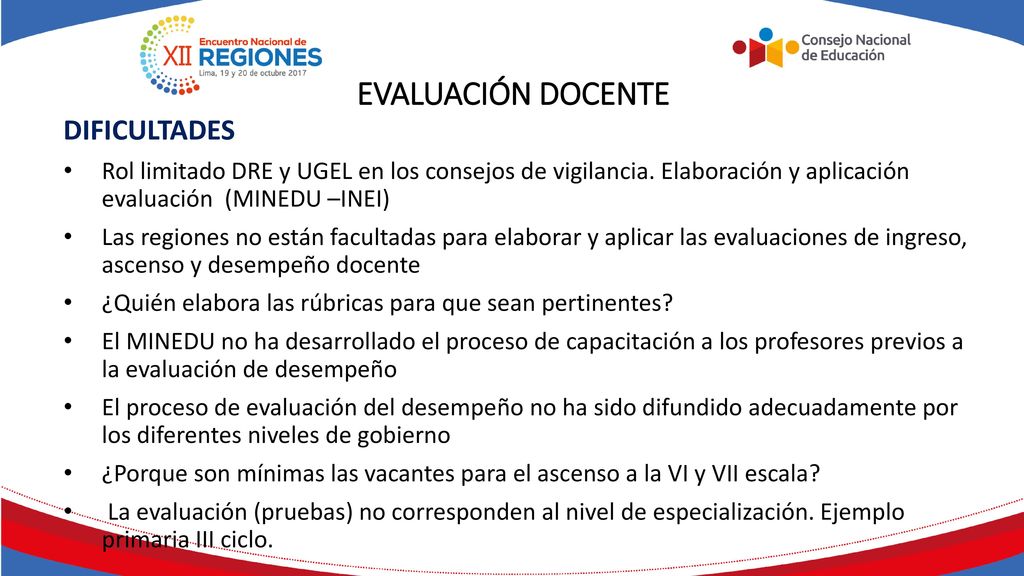 XII Encuentro Nacional de REGIONES
Lima, 19 y 20 de octubre 2017

Consejo Nacional de Educación

EVALUACIÓN DOCENTE

DIFICULTADES

• Rol limitado DRE y UGEL en los consejos de vigilancia. Elaboración y aplicación evaluación (MINEDU –INEI)

• Las regiones no están facultadas para elaborar y aplicar las evaluaciones de ingreso, ascenso y desempeño docente

• ¿Quién elabora las rúbricas para que sean pertinentes?

• El MINEDU no ha desarrollado el proceso de capacitación a los profesores previos a la evaluación de desempeño

• El proceso de evaluación del desempeño no ha sido difundido adecuadamente por los diferentes niveles de gobierno

• ¿Porque son mínimas las vacantes para el ascenso a la VI y VII escala?

• La evaluación (pruebas) no corresponden al nivel de especialización. Ejemplo primaria III ciclo.